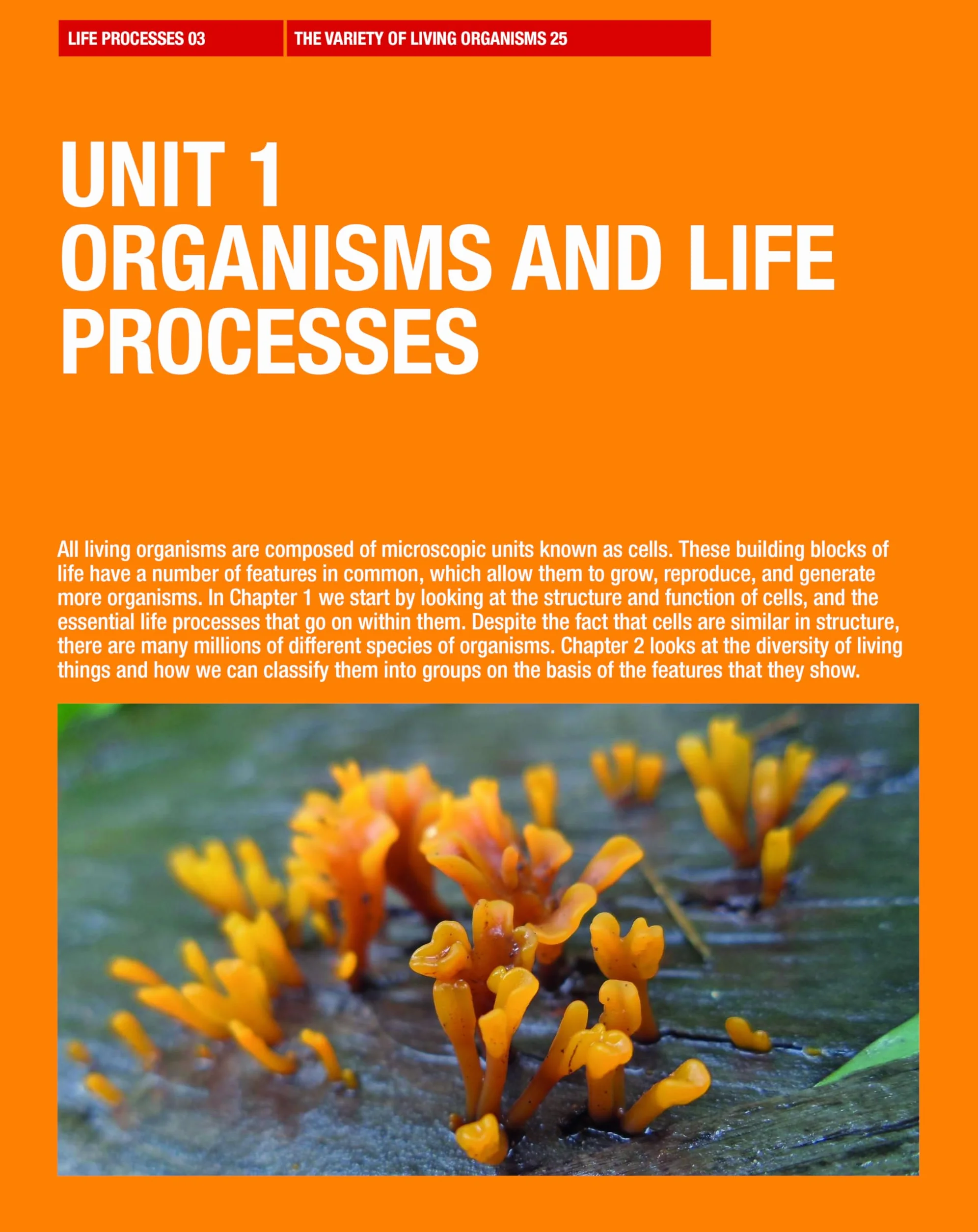 LIFE PROCESSES 03

THE VARIETY OF LIVING ORGANISMS 25

UNIT 1
ORGANISMS AND LIFE PROCESSES

All living organisms are composed of microscopic units known as cells. These building blocks of life have a number of features in common, which allow them to grow, reproduce, and generate more organisms. In Chapter 1 we start by looking at the structure and function of cells, and the essential life processes that go on within them. Despite the fact that cells are similar in structure, there are many millions of different species of organisms. Chapter 2 looks at the diversity of living things and how we can classify them into groups on the basis of the features that they show.